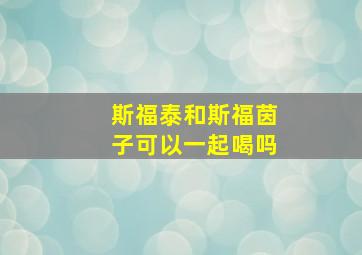 斯福泰和斯福茵子可以一起喝吗